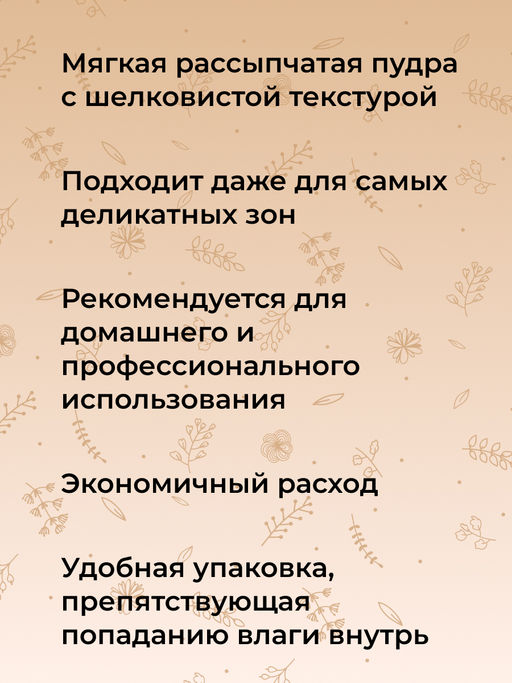 Мягкая рассыпчатая пудра с шелковистой текстурой

Подходит даже для самых деликатных зон

Рекомендуется для домашнего и профессионального использования

Экономичный расход

Удобная упаковка, препятствующая попаданию влаги внутрь